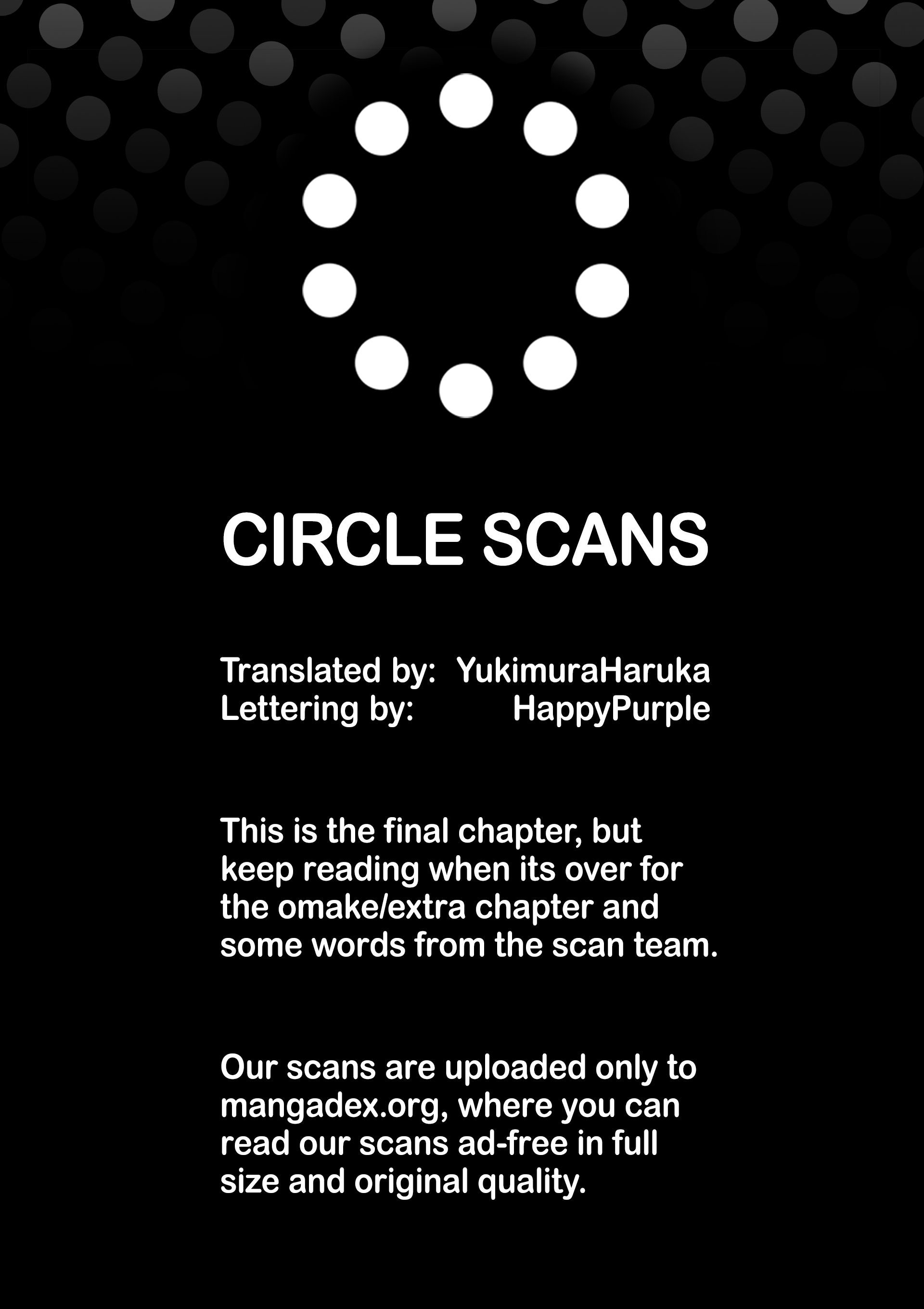 CIRCLE SCANS

Translated by: YukimuraHaruka
Lettering by: HappyPurple

This is the final chapter, but keep reading when its over for the omake/extra chapter and some words from the scan team.

Our scans are uploaded only to mangadex.org, where you can read our scans ad-free in full size and original quality.